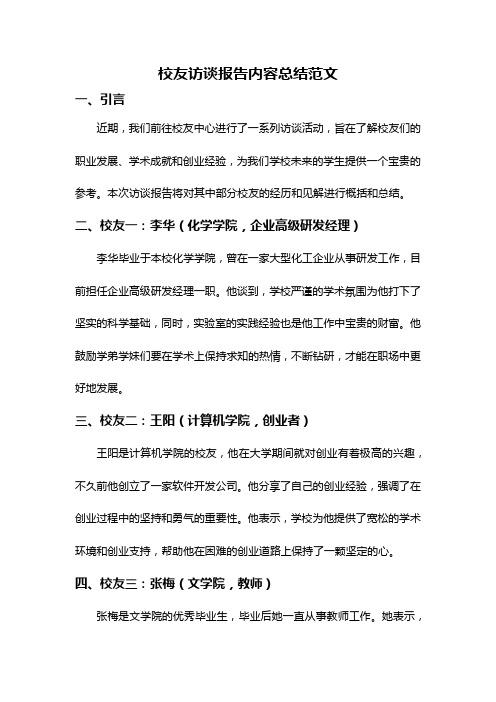 校友访谈报告内容总结范文

一、引言

近期，我们前往校友中心进行了一系列访谈活动，旨在了解校友们的职业发展、学术成就和创业经验，为我们学校未来的学生提供一个宝贵的参考。本次访谈报告将对其中部分校友的经历和见解进行概括和总结。

二、校友一：李华（化学学院，企业高级研发经理）

李华毕业于本校化学学院，曾在一家大型化工企业从事研发工作，目前担任企业高级研发经理一职。他谈到，学校严谨的学术氛围为他打下了坚实的科学基础，同时，实验室的实践经验也是他工作中宝贵的财富。他鼓励学弟学妹们要在学术上保持求知的热情，不断钻研，才能在职场中更好地发展。

三、校友二：王阳（计算机学院，创业者）

王阳是计算机学院的校友，他在大学期间就对创业有着极高的兴趣，不久前他创立了一家软件开发公司。他分享了自己的创业经验，强调了在创业过程中的坚持和勇气的重要性。他表示，学校为他提供了宽松的学术环境和创业支持，帮助他在困难的创业道路上保持了一颗坚定的心。

四、校友三：张梅（文学院，教师）

张梅是文学院的优秀毕业生，毕业后她一直从事教师工作。她表示，